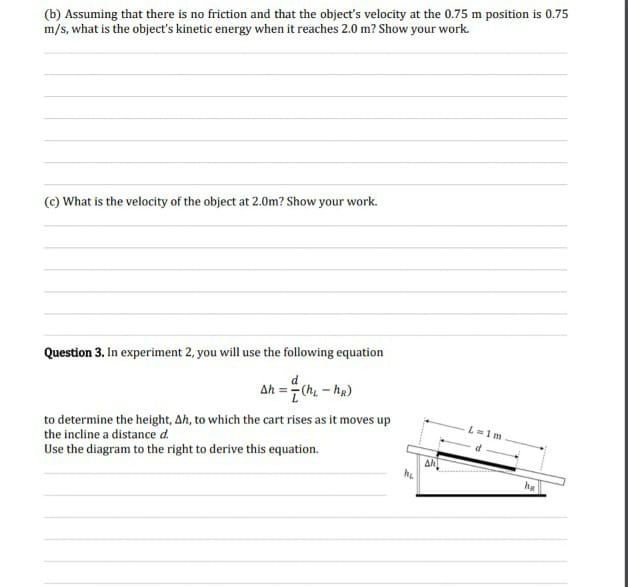 (b) Assuming that there is no friction and that the object's velocity at the 0.75 m position is 0.75 m/s, what is the object's kinetic energy when it reaches 2.0 m? Show your work.

(c) What is the velocity of the object at 2.0m? Show your work.

**Question 3.** In experiment 2, you will use the following equation

$\Delta h = \frac{d}{L}(h_L - h_R)$

to determine the height, $\Delta h$, to which the cart rises as it moves up the incline a distance $d$.
Use the diagram to the right to derive this equation.

$L = 1$ m
$d$
$\Delta h$
$h_L$
$h_R$